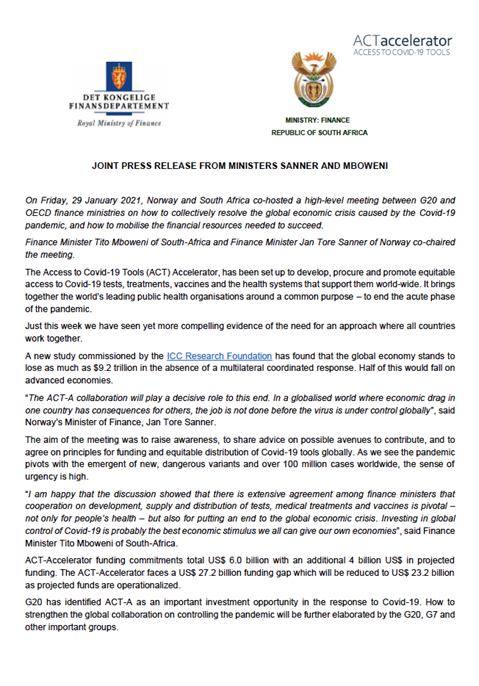 ACTaccelerator
ACCESS TO COVID-19 TOOLS

DET KONGELIGE FINANSDEPARTEMENT
Royal Ministry of Finance

MINISTRY: FINANCE
REPUBLIC OF SOUTH AFRICA

JOINT PRESS RELEASE FROM MINISTERS SANNER AND MBOWENI

On Friday, 29 January 2021, Norway and South Africa co-hosted a high-level meeting between G20 and OECD finance ministries on how to collectively resolve the global economic crisis caused by the Covid-19 pandemic, and how to mobilise the financial resources needed to succeed.

Finance Minister Tito Mboweni of South-Africa and Finance Minister Jan Tore Sanner of Norway co-chaired the meeting.

The Access to Covid-19 Tools (ACT) Accelerator, has been set up to develop, procure and promote equitable access to Covid-19 tests, treatments, vaccines and the health systems that support them world-wide. It brings together the world's leading public health organisations around a common purpose – to end the acute phase of the pandemic.

Just this week we have seen yet more compelling evidence of the need for an approach where all countries work together.

A new study commissioned by the ICC Research Foundation has found that the global economy stands to lose as much as $9.2 trillion in the absence of a multilateral coordinated response. Half of this would fall on advanced economies.

"The ACT-A collaboration will play a decisive role to this end. In a globalised world where economic drag in one country has consequences for others, the job is not done before the virus is under control globally", said Norway's Minister of Finance, Jan Tore Sanner.

The aim of the meeting was to raise awareness, to share advice on possible avenues to contribute, and to agree on principles for funding and equitable distribution of Covid-19 tools globally. As we see the pandemic pivots with the emergent of new, dangerous variants and over 100 million cases worldwide, the sense of urgency is high.

"I am happy that the discussion showed that there is extensive agreement among finance ministers that cooperation on development, supply and distribution of tests, medical treatments and vaccines is pivotal – not only for people's health – but also for putting an end to the global economic crisis. Investing in global control of Covid-19 is probably the best economic stimulus we all can give our own economies", said Finance Minister Tito Mboweni of South-Africa.

ACT-Accelerator funding commitments total US$ 6.0 billion with an additional 4 billion US$ in projected funding. The ACT-Accelerator faces a US$ 27.2 billion funding gap which will be reduced to US$ 23.2 billion as projected funds are operationalized.

G20 has identified ACT-A as an important investment opportunity in the response to Covid-19. How to strengthen the global collaboration on controlling the pandemic will be further elaborated by the G20, G7 and other important groups.